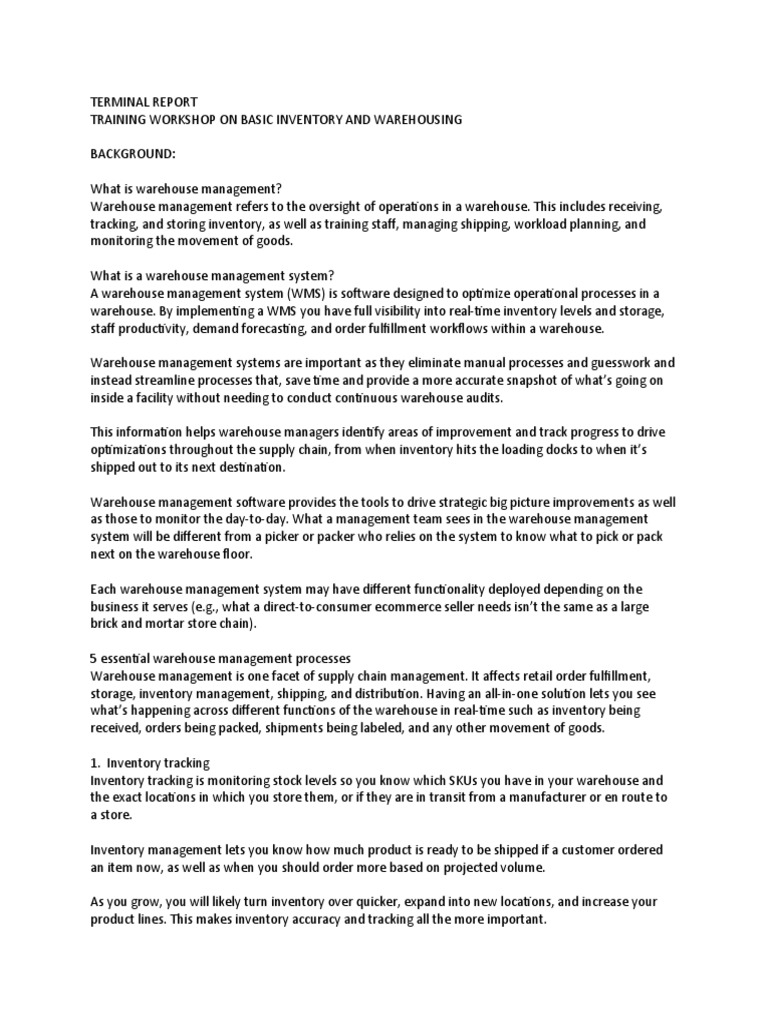 TERMINAL REPORT
TRAINING WORKSHOP ON BASIC INVENTORY AND WAREHOUSING

BACKGROUND:

What is warehouse management?
Warehouse management refers to the oversight of operations in a warehouse. This includes receiving, tracking, and storing inventory, as well as training staff, managing shipping, workload planning, and monitoring the movement of goods.

What is a warehouse management system?
A warehouse management system (WMS) is software designed to optimize operational processes in a warehouse. By implementing a WMS you have full visibility into real-time inventory levels and storage, staff productivity, demand forecasting, and order fulfillment workflows within a warehouse.

Warehouse management systems are important as they eliminate manual processes and guesswork and instead streamline processes that, save time and provide a more accurate snapshot of what's going on inside a facility without needing to conduct continuous warehouse audits.

This information helps warehouse managers identify areas of improvement and track progress to drive optimizations throughout the supply chain, from when inventory hits the loading docks to when it's shipped out to its next destination.

Warehouse management software provides the tools to drive strategic big picture improvements as well as those to monitor the day-to-day. What a management team sees in the warehouse management system will be different from a picker or packer who relies on the system to know what to pick or pack next on the warehouse floor.

Each warehouse management system may have different functionality deployed depending on the business it serves (e.g., what a direct-to-consumer ecommerce seller needs isn't the same as a large brick and mortar store chain).

5 essential warehouse management processes
Warehouse management is one facet of supply chain management. It affects retail order fulfillment, storage, inventory management, shipping, and distribution. Having an all-in-one solution lets you see what's happening across different functions of the warehouse in real-time such as inventory being received, orders being packed, shipments being labeled, and any other movement of goods.

1. Inventory tracking
Inventory tracking is monitoring stock levels so you know which SKUs you have in your warehouse and the exact locations in which you store them, or if they are in transit from a manufacturer or en route to a store.

Inventory management lets you know how much product is ready to be shipped if a customer ordered an item now, as well as when you should order more based on projected volume.

As you grow, you will likely turn inventory over quicker, expand into new locations, and increase your product lines. This makes inventory accuracy and tracking all the more important.